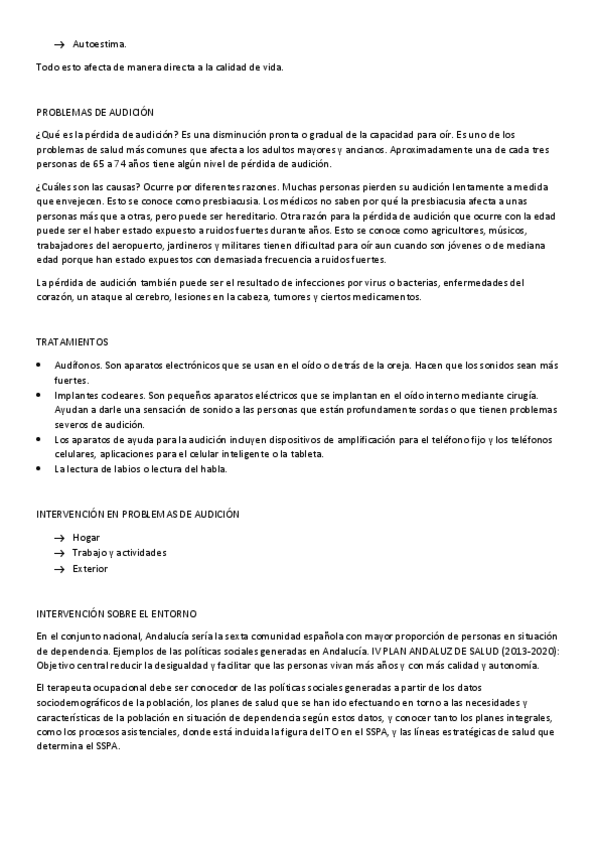 → Autoestima.

Todo esto afecta de manera directa a la calidad de vida.

PROBLEMAS DE AUDICIÓN

¿Qué es la pérdida de audición? Es una disminución pronta o gradual de la capacidad para oír. Es uno de los problemas de salud más comunes que afecta a los adultos mayores y ancianos. Aproximadamente una de cada tres personas de 65 a 74 años tiene algún nivel de pérdida de audición.

¿Cuáles son las causas? Ocurre por diferentes razones. Muchas personas pierden su audición lentamente a medida que envejecen. Esto se conoce como presbiacusia. Los médicos no saben por qué la presbiacusia afecta a unas personas más que a otras, pero puede ser hereditario. Otra razón para la pérdida de audición que ocurre con la edad puede ser el haber estado expuesto a ruidos fuertes durante años. Esto se conoce como agricultores, músicos, trabajadores del aeropuerto, jardineros y militares tienen dificultad para oír aun cuando son jóvenes o de mediana edad porque han estado expuestos con demasiada frecuencia a ruidos fuertes.

La pérdida de audición también puede ser el resultado de infecciones por virus o bacterias, enfermedades del corazón, un ataque al cerebro, lesiones en la cabeza, tumores y ciertos medicamentos.

TRATAMIENTOS

• Audífonos. Son aparatos electrónicos que se usan en el oído o detrás de la oreja. Hacen que los sonidos sean más fuertes.
• Implantes cocleares. Son pequeños aparatos eléctricos que se implantan en el oído interno mediante cirugía. Ayudan a darle una sensación de sonido a las personas que están profundamente sordas o que tienen problemas severos de audición.
• Los aparatos de ayuda para la audición incluyen dispositivos de amplificación para el teléfono fijo y los teléfonos celulares, aplicaciones para el celular inteligente o la tableta.
• La lectura de labios o lectura del habla.

INTERVENCIÓN EN PROBLEMAS DE AUDICIÓN

→ Hogar
→ Trabajo y actividades
→ Exterior

INTERVENCIÓN SOBRE EL ENTORNO

En el conjunto nacional, Andalucía sería la sexta comunidad española con mayor proporción de personas en situación de dependencia. Ejemplos de las políticas sociales generadas en Andalucía. IV PLAN ANDALUZ DE SALUD (2013-2020): Objetivo central reducir la desigualdad y facilitar que las personas vivan más años y con más calidad y autonomía.

El terapeuta ocupacional debe ser conocedor de las políticas sociales generadas a partir de los datos sociodemográficos de la población, los planes de salud que se han ido efectuando en torno a las necesidades y características de la población en situación de dependencia según estos datos, y conocer tanto los planes integrales, como los procesos asistenciales, donde está incluida la figura del TO en el SSPA, y las líneas estratégicas de salud que determina el SSPA.